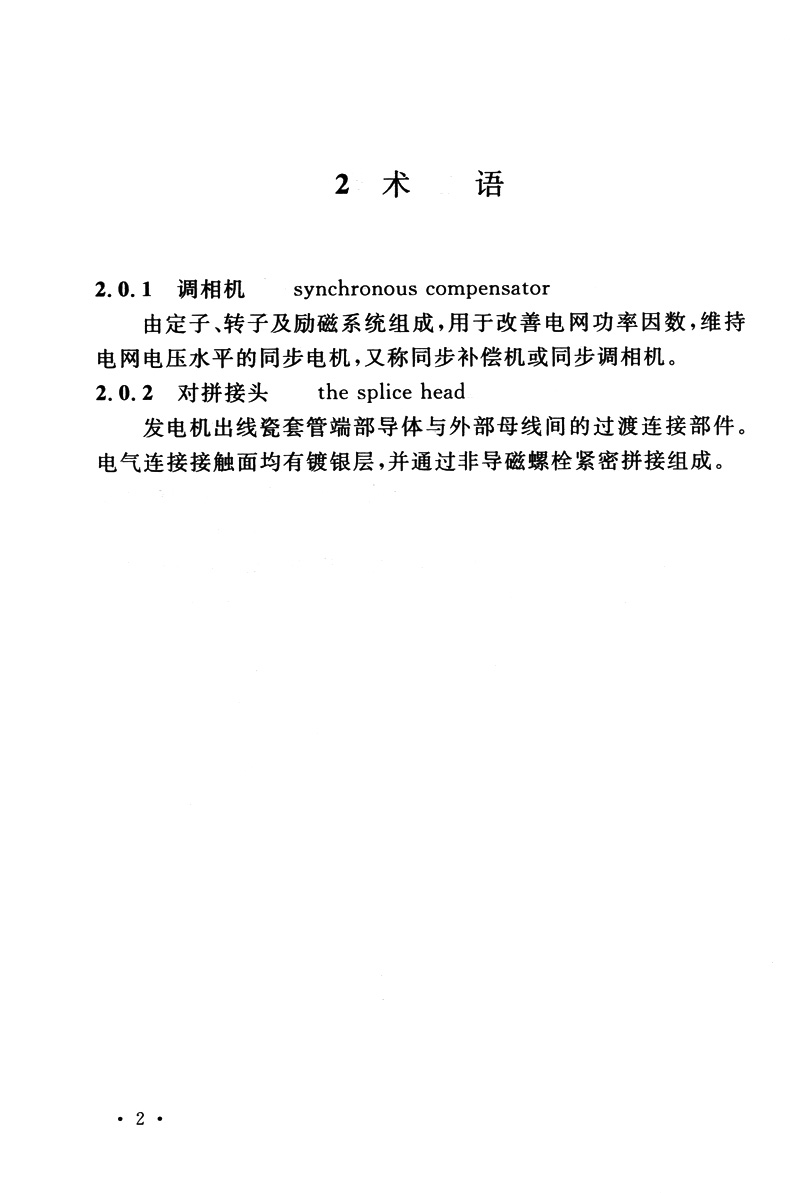 2 术　语

2.0.1 调相机　synchronous compensator

由定子、转子及励磁系统组成，用于改善电网功率因数，维持电网电压水平的同步电机，又称同步补偿机或同步调相机。

2.0.2 对拼接头　the splice head

发电机出线瓷套管端部导体与外部母线间的过渡连接部件。电气连接接触面均有镀银层，并通过非导磁螺栓紧密拼接组成。

· 2 ·